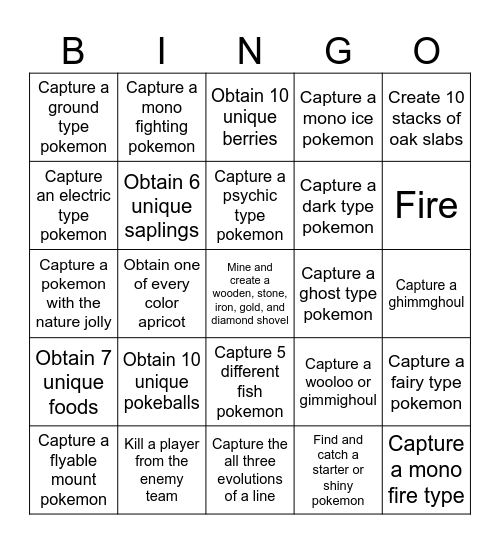 | B | I | N | G | O |
|---|---|---|---|---|
| Capture a ground type pokemon | Capture a mono fighting pokemon | Obtain 10 unique berries | Capture a mono ice pokemon | Create 10 stacks of oak slabs |
| Capture an electric type pokemon | Obtain 6 unique saplings | Capture a psychic type pokemon | Capture a dark type pokemon | Fire |
| Capture a pokemon with the nature jolly | Obtain one of every color apricot | Mine and create a wooden, stone, iron, gold, and diamond shovel | Capture a ghost type pokemon | Capture a ghimmghoul |
| Obtain 7 unique foods | Obtain 10 unique pokeballs | Capture 5 different fish pokemon | Capture a wooloo or gimmighoul | Capture a fairy type pokemon |
| Capture a flyable mount pokemon | Kill a player from the enemy team | Capture the all three evolutions of a line | Find and catch a starter or shiny pokemon | Capture a mono fire type |